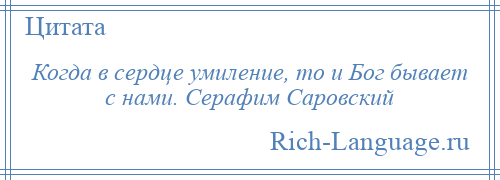 Цитата

Когда в сердце умиление, то и Бог бывает с нами. Серафим Саровский

Rich-Language.ru